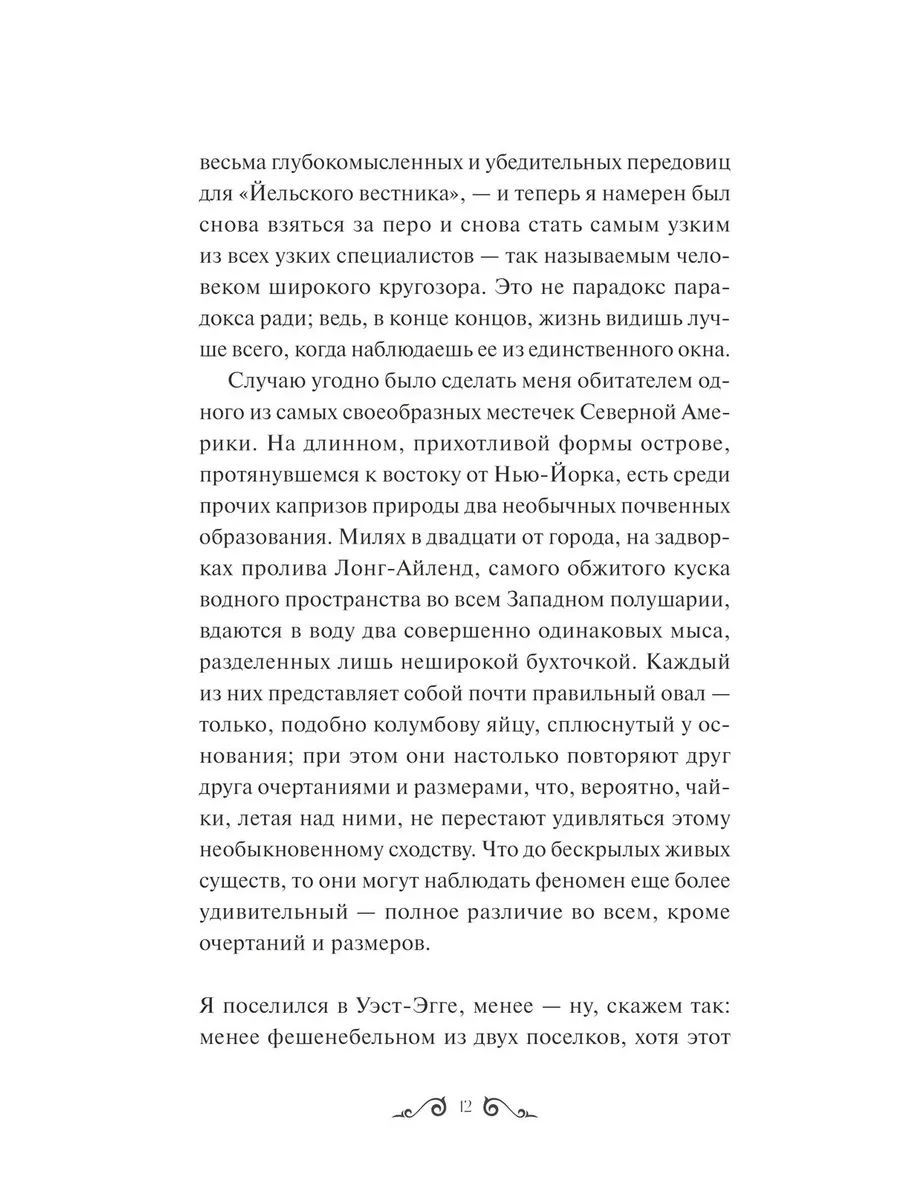 весьма глубокомысленных и убедительных передовиц для «Йельского вестника», — и теперь я намерен был снова взяться за перо и снова стать самым узким из всех узких специалистов — так называемым человеком широкого кругозора. Это не парадокс парадокса ради; ведь, в конце концов, жизнь видишь лучше всего, когда наблюдаешь ее из единственного окна.

Случаю угодно было сделать меня обитателем одного из самых своеобразных местечек Северной Америки. На длинном, прихотливой формы острове, протянувшемся к востоку от Нью-Йорка, есть среди прочих капризов природы два необычных почвенных образования. Милях в двадцати от города, на задворках пролива Лонг-Айленд, самого обжитого куска водного пространства во всем Западном полушарии, вдаются в воду два совершенно одинаковых мыса, разделенных лишь неширокой бухточкой. Каждый из них представляет собой почти правильный овал — только, подобно колумбову яйцу, сплюснутый у основания; при этом они настолько повторяют друг друга очертаниями и размерами, что, вероятно, чайки, летая над ними, не перестают удивляться этому необыкновенному сходству. Что до бескрылых живых существ, то они могут наблюдать феномен еще более удивительный — полное различие во всем, кроме очертаний и размеров.

Я поселился в Уэст-Эгге, менее — ну, скажем так: менее фешенебельном из двух поселков, хотя этот

12